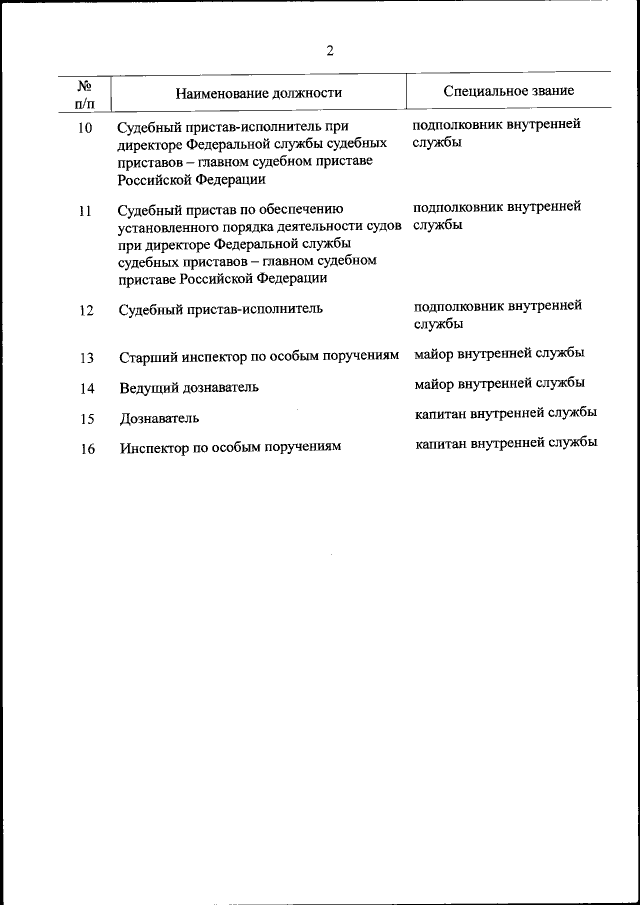 2

| № п/п | Наименование должности | Специальное звание |
|---|---|---|
| 10 | Судебный пристав-исполнитель при директоре Федеральной службы судебных приставов – главном судебном приставе Российской Федерации | подполковник внутренней службы |
| 11 | Судебный пристав по обеспечению установленного порядка деятельности судов при директоре Федеральной службы судебных приставов – главном судебном приставе Российской Федерации | подполковник внутренней службы |
| 12 | Судебный пристав-исполнитель | подполковник внутренней службы |
| 13 | Старший инспектор по особым поручениям | майор внутренней службы |
| 14 | Ведущий дознаватель | майор внутренней службы |
| 15 | Дознаватель | капитан внутренней службы |
| 16 | Инспектор по особым поручениям | капитан внутренней службы |